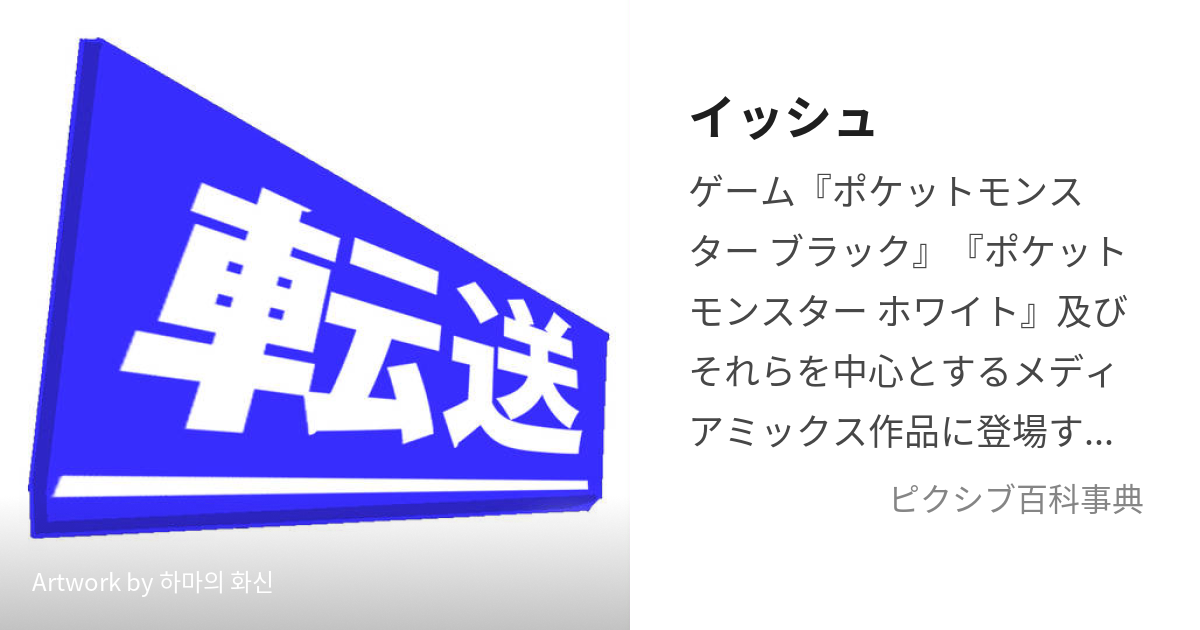 転送

Artwork by 하마의 화신

イッシュ

ゲーム『ポケットモンスター ブラック』『ポケットモンスター ホワイト』及びそれらを中心とするメディアミックス作品に登場す...

ピクシブ百科事典